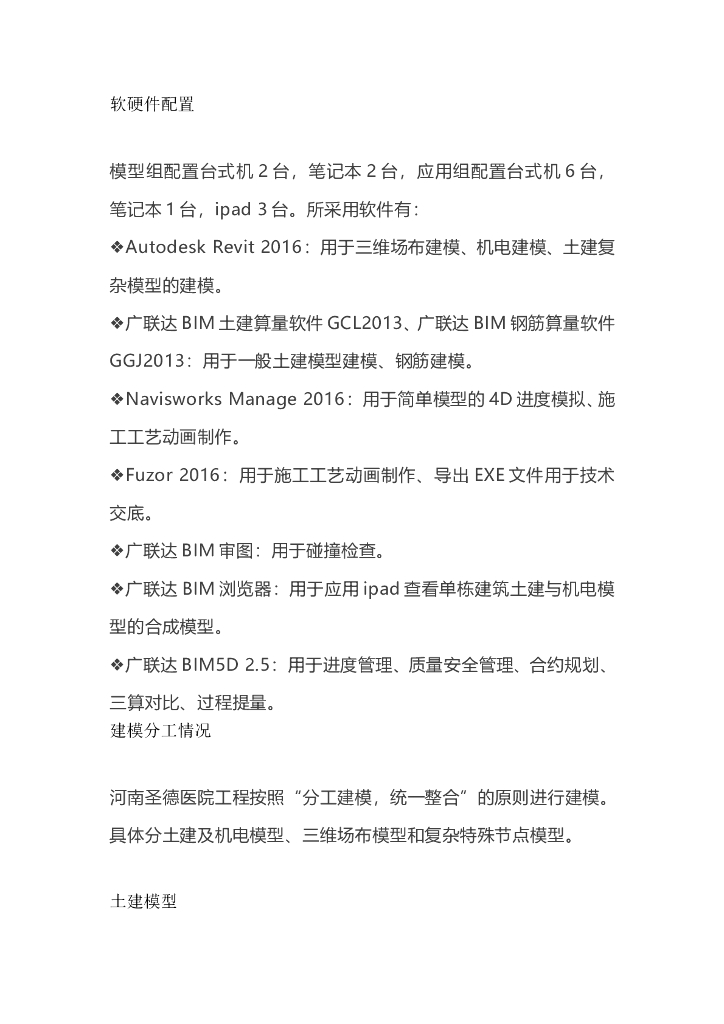 软硬件配置

模型组配置台式机 2 台，笔记本 2 台，应用组配置台式机 6 台，笔记本 1 台，ipad 3 台。所采用软件有：

❖Autodesk Revit 2016：用于三维场布建模、机电建模、土建复杂模型的建模。

❖广联达 BIM 土建算量软件 GCL2013、广联达 BIM 钢筋算量软件 GGJ2013：用于一般土建模型建模、钢筋建模。

❖Navisworks Manage 2016：用于简单模型的 4D 进度模拟、施工工艺动画制作。

❖Fuzor 2016：用于施工工艺动画制作、导出 EXE 文件用于技术交底。

❖广联达 BIM 审图：用于碰撞检查。

❖广联达 BIM 浏览器：用于应用 ipad 查看单栋建筑土建与机电模型的合成模型。

❖广联达 BIM5D 2.5：用于进度管理、质量安全管理、合约规划、三算对比、过程提量。

建模分工情况

河南圣德医院工程按照“分工建模，统一整合”的原则进行建模。具体分土建及机电模型、三维场布模型和复杂特殊节点模型。

土建模型